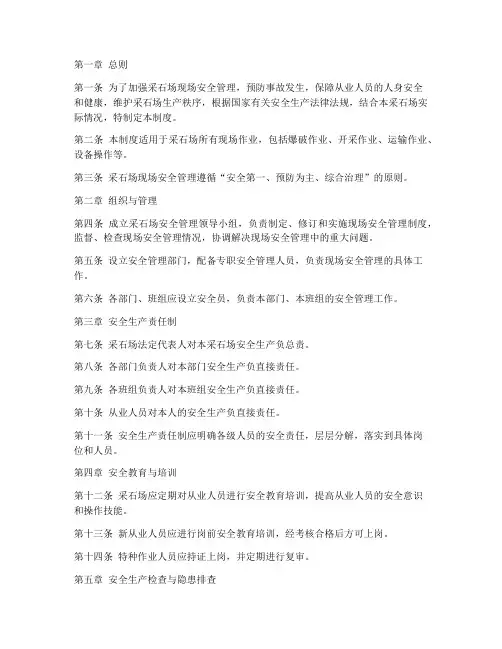 第一章 总则

第一条 为了加强采石场现场安全管理，预防事故发生，保障从业人员的人身安全和健康，维护采石场生产秩序，根据国家有关安全生产法律法规，结合本采石场实际情况，特制定本制度。

第二条 本制度适用于采石场所有现场作业，包括爆破作业、开采作业、运输作业、设备操作等。

第三条 采石场现场安全管理遵循“安全第一、预防为主、综合治理”的原则。

第二章 组织与管理

第四条 成立采石场安全管理领导小组，负责制定、修订和实施现场安全管理制度，监督、检查现场安全管理情况，协调解决现场安全管理中的重大问题。

第五条 设立安全管理部门，配备专职安全管理人员，负责现场安全管理的具体工作。

第六条 各部门、班组应设立安全员，负责本部门、本班组的安全管理工作。

第三章 安全生产责任制

第七条 采石场法定代表人对本采石场安全生产负总责。

第八条 各部门负责人对本部门安全生产负直接责任。

第九条 各班组负责人对本班组安全生产负直接责任。

第十条 从业人员对本人的安全生产负直接责任。

第十一条 安全生产责任制应明确各级人员的安全责任，层层分解，落实到具体岗位和人员。

第四章 安全教育与培训

第十二条 采石场应定期对从业人员进行安全教育培训，提高从业人员的安全意识和操作技能。

第十三条 新从业人员应进行岗前安全教育培训，经考核合格后方可上岗。

第十四条 特种作业人员应持证上岗，并定期进行复审。

第五章 安全生产检查与隐患排查